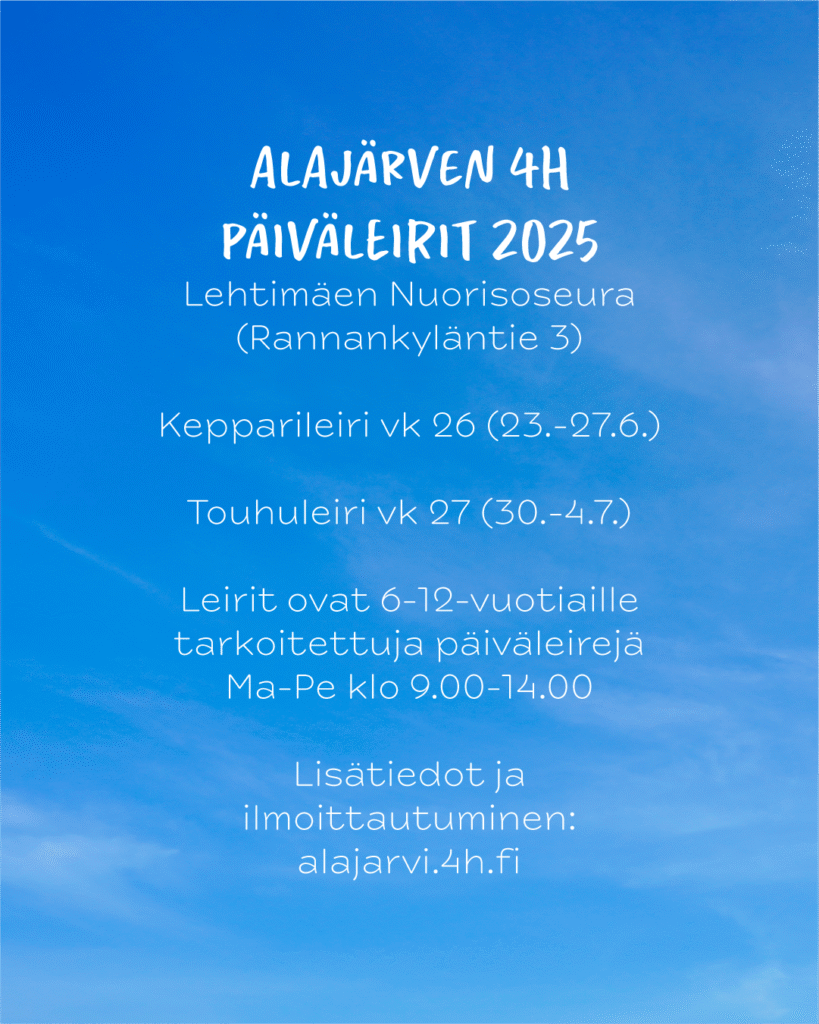 ALAJÄRVEN 4H
PÄIVÄLEIRIT 2025
Lehtimäen Nuorisoseura
(Rannankyläntie 3)

Kepparileiri vk 26 (23.-27.6.)

Touhuleiri vk 27 (30.-4.7.)

Leirit ovat 6-12-vuotiaille tarkoitettuja päiväleirejä Ma-Pe klo 9.00-14.00

Lisätiedot ja ilmoittautuminen: alajarvi.4h.fi